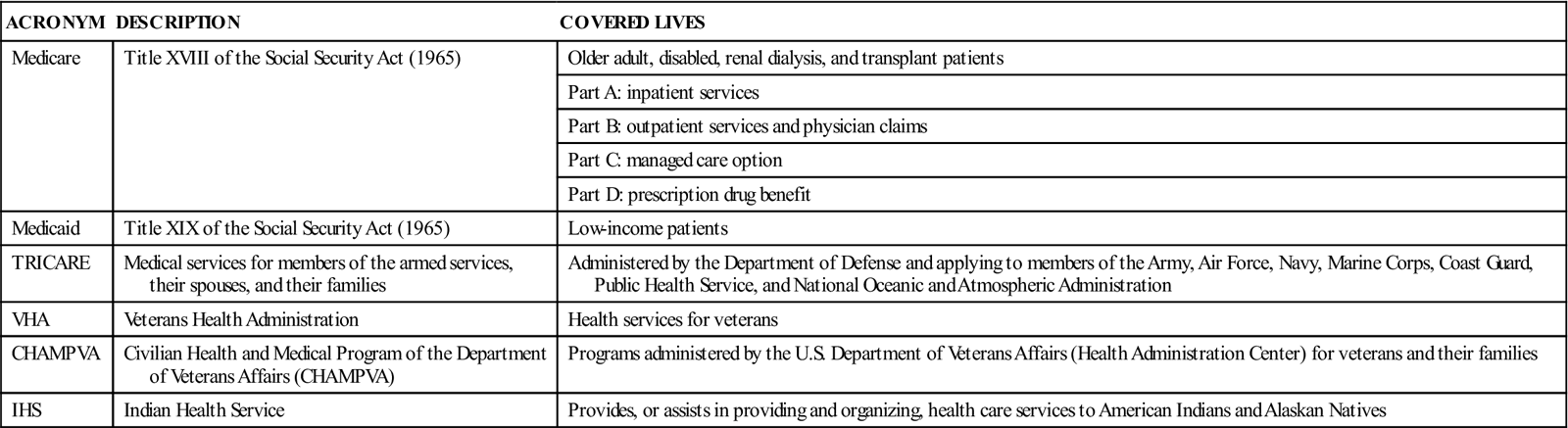 | ACRONYM | DESCRIPTION | COVERED LIVES |
|---|---|---|
| Medicare | Title XVIII of the Social Security Act (1965) | Older adult, disabled, renal dialysis, and transplant patients |
| | | Part A: inpatient services |
| | | Part B: outpatient services and physician claims |
| | | Part C: managed care option |
| | | Part D: prescription drug benefit |
| Medicaid | Title XIX of the Social Security Act (1965) | Low-income patients |
| TRICARE | Medical services for members of the armed services, their spouses, and their families | Administered by the Department of Defense and applying to members of the Army, Air Force, Navy, Marine Corps, Coast Guard, Public Health Service, and National Oceanic and Atmospheric Administration |
| VHA | Veterans Health Administration | Health services for veterans |
| CHAMPVA | Civilian Health and Medical Program of the Department of Veterans Affairs (CHAMPVA) | Programs administered by the U.S. Department of Veterans Affairs (Health Administration Center) for veterans and their families |
| IHS | Indian Health Service | Provides, or assists in providing and organizing, health care services to American Indians and Alaskan Natives |